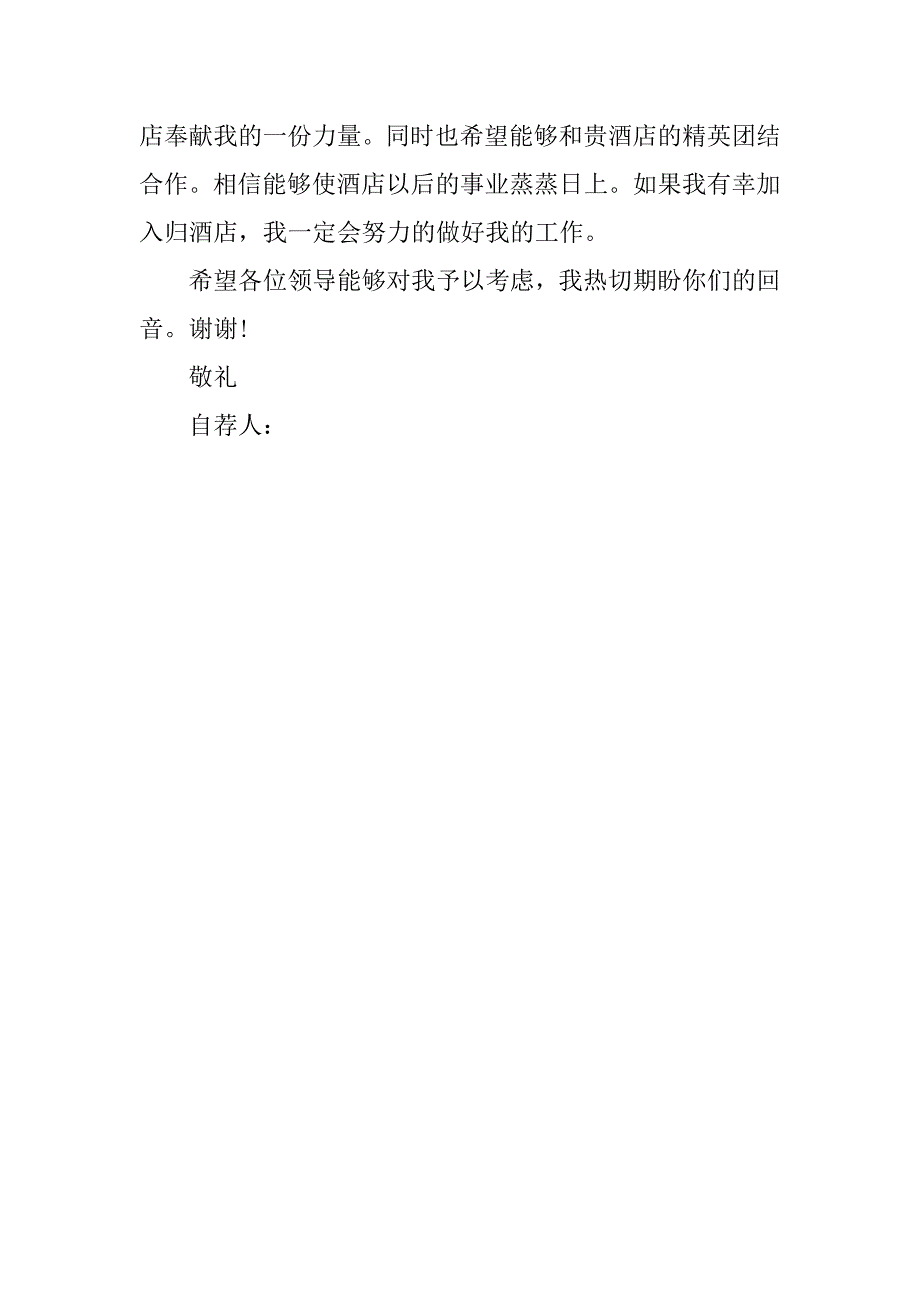 店奉献我的一份力量。同时也希望能够和贵酒店的精英团结合作。相信能够使酒店以后的事业蒸蒸日上。如果我有幸加入归酒店，我一定会努力的做好我的工作。

希望各位领导能够对我予以考虑，我热切期盼你们的回音。谢谢！

敬礼

自荐人：